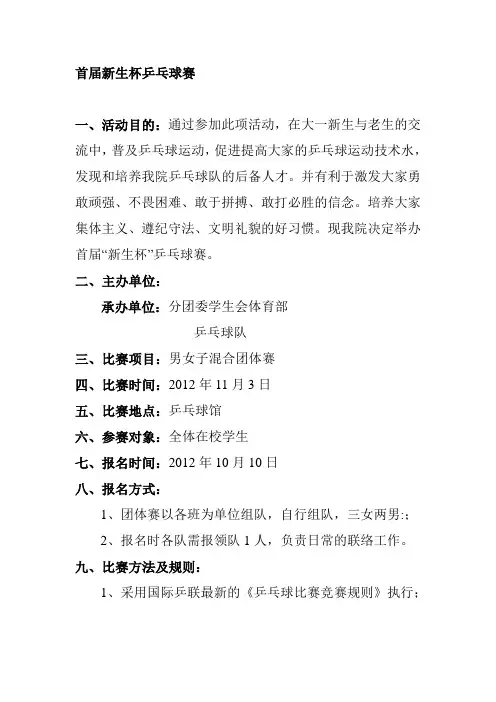 首届新生杯乒乓球赛

一、活动目的：通过参加此项活动，在大一新生与老生的交流中，普及乒乓球运动，促进提高大家的乒乓球运动技术水，发现和培养我院乒乓球队的后备人才。并有利于激发大家勇敢顽强、不畏困难、敢于拼搏、敢打必胜的信念。培养大家集体主义、遵纪守法、文明礼貌的好习惯。现我院决定举办首届“新生杯”乒乓球赛。

二、主办单位：

承办单位：分团委学生会体育部

乒乓球队

三、比赛项目：男女子混合团体赛

四、比赛时间：2012 年 11 月 3 日

五、比赛地点：乒乓球馆

六、参赛对象：全体在校学生

七、报名时间：2012 年 10 月 10 日

八、报名方式：

1、团体赛以各班为单位组队，自行组队，三女两男:;

2、报名时各队需报领队 1 人，负责日常的联络工作。

九、比赛方法及规则：

1、采用国际乒联最新的《乒乓球比赛竞赛规则》执行；